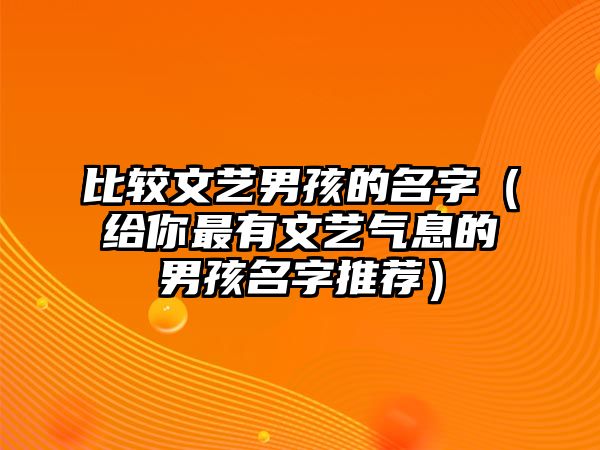 比较文艺男孩的名字（给你最有文艺气息的男孩名字推荐）